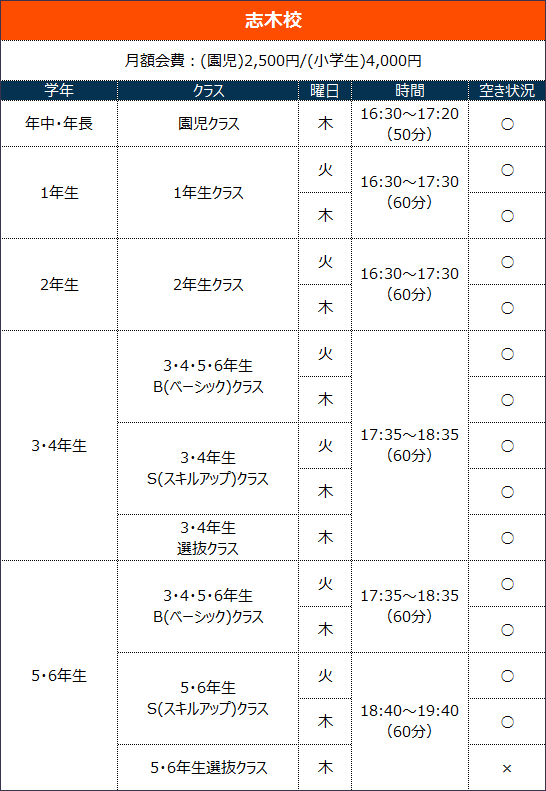 志木校

月額会費：(園児)2,500円/(小学生)4,000円

| 学年 | クラス | 曜日 | 時間 | 空き状況 |
|---|---|---|---|---|
| 年中・年長 | 園児クラス | 木 | 16:30～17:20 (50分) | ○ |
| 1年生 | 1年生クラス | 火 | 16:30～17:30 (60分) | ○ |
| | | 木 | | ○ |
| 2年生 | 2年生クラス | 火 | 16:30～17:30 (60分) | ○ |
| | | 木 | | ○ |
| 3・4年生 | 3・4・5・6年生 B(ベーシック)クラス | 火 | 17:35～18:35 (60分) | ○ |
| | | 木 | | ○ |
| | 3・4年生 S(スキルアップ)クラス | 火 | | ○ |
| | | 木 | | ○ |
| | 3・4年生 選抜クラス | 木 | | ○ |
| 5・6年生 | 3・4・5・6年生 B(ベーシック)クラス | 火 | 17:35～18:35 (60分) | ○ |
| | | 木 | | ○ |
| | 5・6年生 S(スキルアップ)クラス | 火 | 18:40～19:40 (60分) | ○ |
| | | 木 | | ○ |
| | 5・6年生選抜クラス | 木 | | × |